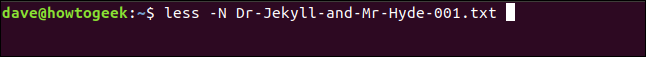 dave@howtogeek:~$ less -N Dr-Jekyll-and-Mr-Hyde-001.txt